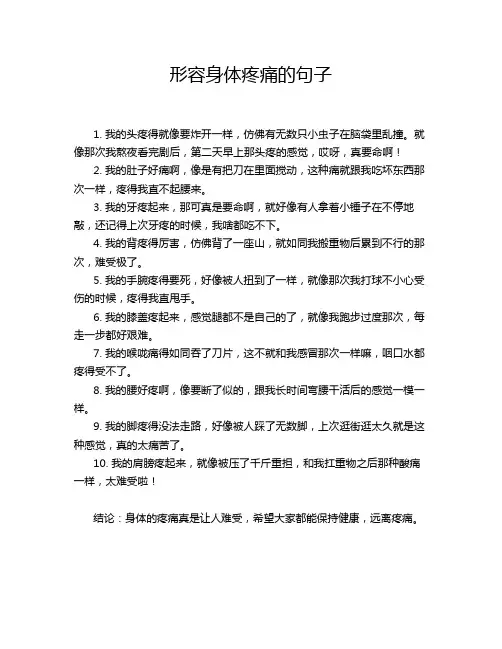 形容身体疼痛的句子

1. 我的头疼得就像要炸开一样，仿佛有无数只小虫子在脑袋里乱撞。就像那次我熬夜看完剧后，第二天早上那头疼的感觉，哎呀，真要命啊！

2. 我的肚子好痛啊，像是有把刀在里面搅动，这种痛就跟我吃坏东西那次一样，疼得我直不起腰来。

3. 我的牙疼起来，那可真是要命啊，就好像有人拿着小锤子在不停地敲，还记得上次牙疼的时候，我啥都吃不下。

4. 我的背疼得厉害，仿佛背了一座山，就如同我搬重物后累到不行的那次，难受极了。

5. 我的手腕疼得要死，好像被人扭到了一样，就像那次我打球不小心受伤的时候，疼得我直甩手。

6. 我的膝盖疼起来，感觉腿都不是自己的了，就像我跑步过度那次，每走一步都好艰难。

7. 我的喉咙痛得如同吞了刀片，这不就和我感冒那次一样嘛，咽口水都疼得受不了。

8. 我的腰好疼啊，像要断了似的，跟我长时间弯腰干活后的感觉一模一样。

9. 我的脚疼得没法走路，好像被人踩了无数脚，上次逛街逛太久就是这种感觉，真的太痛苦了。

10. 我的肩膀疼起来，就像被压了千斤重担，和我扛重物之后那种酸痛一样，太难受啦！

结论：身体的疼痛真是让人难受，希望大家都能保持健康，远离疼痛。